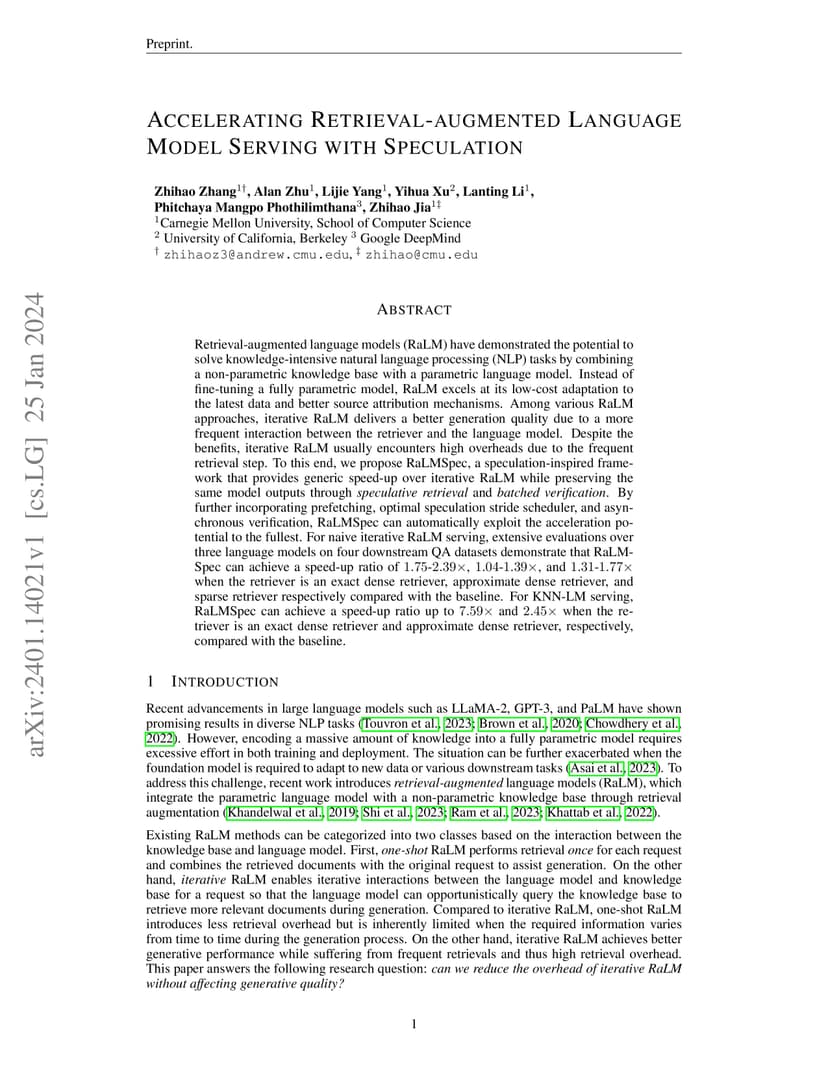 Preprint.

ACCELERATING RETRIEVAL-AUGMENTED LANGUAGE MODEL SERVING WITH SPECULATION

Zhihao Zhang$^{1\dagger}$, Alan Zhu$^{1}$, Lijie Yang$^{1}$, Yihua Xu$^{2}$, Lanting Li$^{1}$, Phitchaya Mangpo Phothilimthana$^{3}$, Zhihao Jia$^{1\ddagger}$
$^{1}$Carnegie Mellon University, School of Computer Science
$^{2}$ University of California, Berkeley $^{3}$ Google DeepMind
$^{\dagger}$ zhihaoz3@andrew.cmu.edu, $^{\ddagger}$ zhihao@cmu.edu

arXiv:2401.14021v1 [cs.LG] 25 Jan 2024

ABSTRACT

Retrieval-augmented language models (RaLM) have demonstrated the potential to solve knowledge-intensive natural language processing (NLP) tasks by combining a non-parametric knowledge base with a parametric language model. Instead of fine-tuning a fully parametric model, RaLM excels at its low-cost adaptation to the latest data and better source attribution mechanisms. Among various RaLM approaches, iterative RaLM delivers a better generation quality due to a more frequent interaction between the retriever and the language model. Despite the benefits, iterative RaLM usually encounters high overheads due to the frequent retrieval step. To this end, we propose RaLMSpec, a speculation-inspired framework that provides generic speed-up over iterative RaLM while preserving the same model outputs through speculative retrieval and batched verification. By further incorporating prefetching, optimal speculation stride scheduler, and asynchronous verification, RaLMSpec can automatically exploit the acceleration potential to the fullest. For naive iterative RaLM serving, extensive evaluations over three language models on four downstream QA datasets demonstrate that RaLMSpec can achieve a speed-up ratio of 1.75-2.39$\times$, 1.04-1.39$\times$, and 1.31-1.77$\times$ when the retriever is an exact dense retriever, approximate dense retriever, and sparse retriever respectively compared with the baseline. For KNN-LM serving, RaLMSpec can achieve a speed-up ratio up to 7.59$\times$ and 2.45$\times$ when the retriever is an exact dense retriever and approximate dense retriever, respectively, compared with the baseline.

1 INTRODUCTION

Recent advancements in large language models such as LLaMA-2, GPT-3, and PaLM have shown promising results in diverse NLP tasks (Touvron et al., 2023; Brown et al., 2020; Chowdhery et al., 2022). However, encoding a massive amount of knowledge into a fully parametric model requires excessive effort in both training and deployment. The situation can be further exacerbated when the foundation model is required to adapt to new data or various downstream tasks (Asai et al., 2023). To address this challenge, recent work introduces retrieval-augmented language models (RaLM), which integrate the parametric language model with a non-parametric knowledge base through retrieval augmentation (Khandelwal et al., 2019; Shi et al., 2023; Ram et al., 2023; Khattab et al., 2022).

Existing RaLM methods can be categorized into two classes based on the interaction between the knowledge base and language model. First, one-shot RaLM performs retrieval once for each request and combines the retrieved documents with the original request to assist generation. On the other hand, iterative RaLM enables iterative interactions between the language model and knowledge base for a request so that the language model can opportunistically query the knowledge base to retrieve more relevant documents during generation. Compared to iterative RaLM, one-shot RaLM introduces less retrieval overhead but is inherently limited when the required information varies from time to time during the generation process. On the other hand, iterative RaLM achieves better generative performance while suffering from frequent retrievals and thus high retrieval overhead. This paper answers the following research question: can we reduce the overhead of iterative RaLM without affecting generative quality?

1